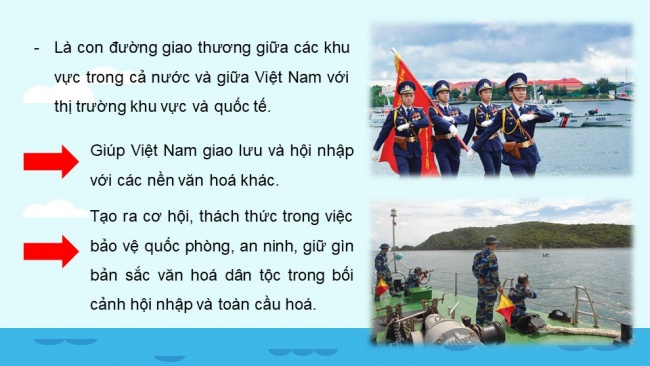 - Là con đường giao thương giữa các khu vực trong cả nước và giữa Việt Nam với thị trường khu vực và quốc tế.

Giúp Việt Nam giao lưu và hội nhập với các nền văn hoá khác.

Tạo ra cơ hội, thách thức trong việc bảo vệ quốc phòng, an ninh, giữ gìn bản sắc văn hoá dân tộc trong bối cảnh hội nhập và toàn cầu hoá.